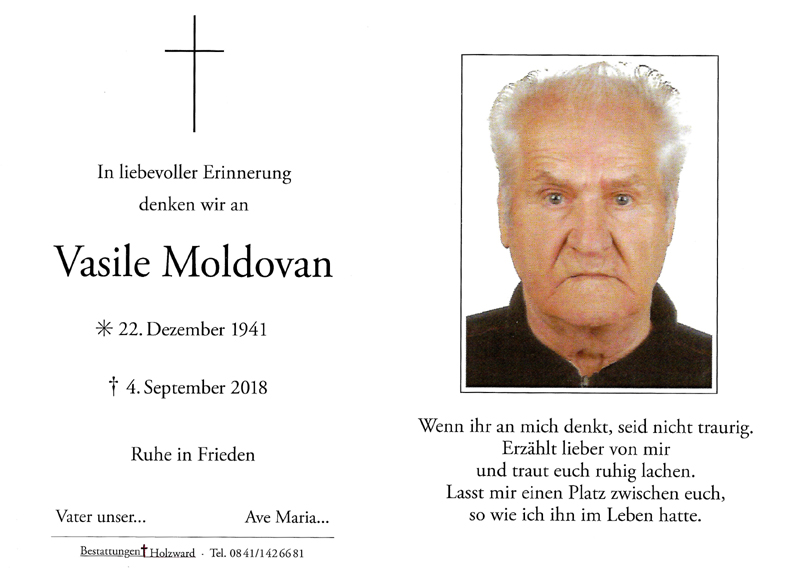 In liebevoller Erinnerung
denken wir an

Vasile Moldovan

✳ 22. Dezember 1941

† 4. September 2018

Ruhe in Frieden

Vater unser... Ave Maria...

Bestattungen † Holzward · Tel. 0841/1426681

Wenn ihr an mich denkt, seid nicht traurig.
Erzählt lieber von mir
und traut euch ruhig lachen.
Lasst mir einen Platz zwischen euch,
so wie ich ihn im Leben hatte.